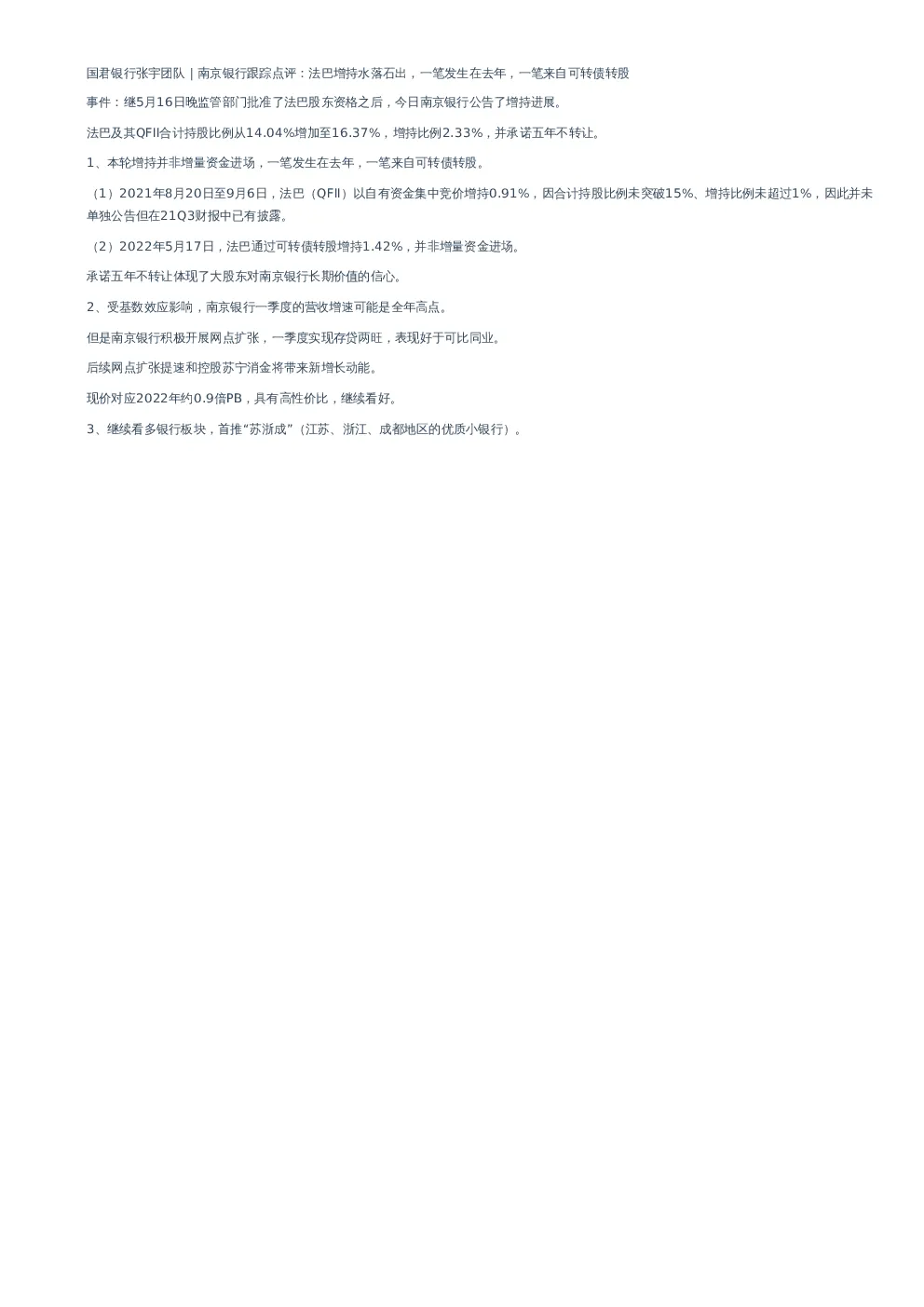 国君银行张宇团队 | 南京银行跟踪点评：法巴增持水落石出，一笔发生在去年，一笔来自可转债转股

事件：继5月16日晚监管部门批准了法巴股东资格之后，今日南京银行公告了增持进展。

法巴及其QFII合计持股比例从14.04%增加至16.37%，增持比例2.33%，并承诺五年不转让。

1、本轮增持并非增量资金进场，一笔发生在去年，一笔来自可转债转股。

（1）2021年8月20日至9月6日，法巴（QFII）以自有资金集中竞价增持0.91%，因合计持股比例未突破15%、增持比例未超过1%，因此并未单独公告但在21Q3财报中已有披露。

（2）2022年5月17日，法巴通过可转债转股增持1.42%，并非增量资金进场。

承诺五年不转让体现了大股东对南京银行长期价值的信心。

2、受基数效应影响，南京银行一季度的营收增速可能是全年高点。

但是南京银行积极开展网点扩张，一季度实现存贷两旺，表现好于可比同业。

后续网点扩张提速和控股苏宁消金将带来新增长动能。

现价对应2022年约0.9倍PB，具有高性价比，继续看好。

3、继续看多银行板块，首推“苏浙成”（江苏、浙江、成都地区的优质小银行）。